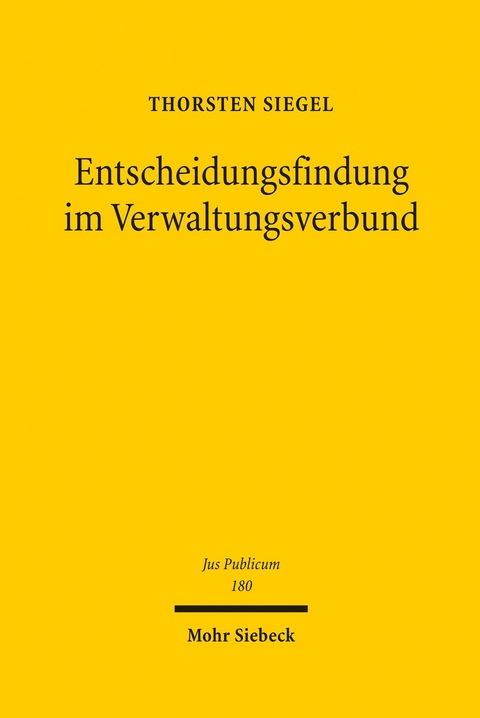 THORSTEN SIEGEL

Entscheidungsfindung im Verwaltungsverbund

Jus Publicum
180

Mohr Siebeck